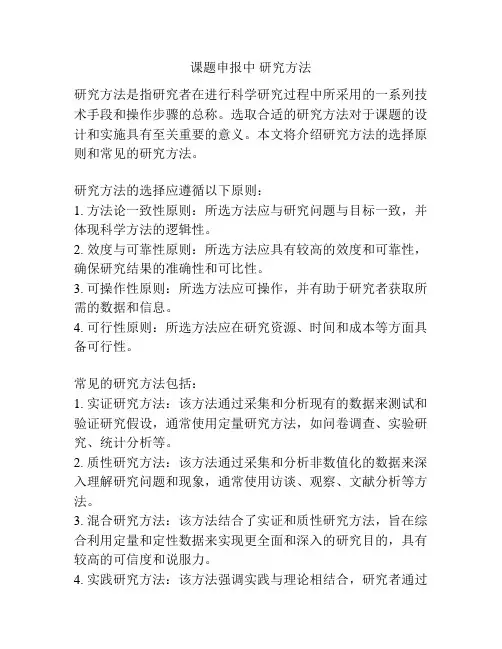 课题申报中 研究方法

研究方法是指研究者在进行科学研究过程中所采用的一系列技术手段和操作步骤的总称。选取合适的研究方法对于课题的设计和实施具有至关重要的意义。本文将介绍研究方法的选择原则和常见的研究方法。

研究方法的选择应遵循以下原则：
1. 方法论一致性原则：所选方法应与研究问题与目标一致，并体现科学方法的逻辑性。
2. 效度与可靠性原则：所选方法应具有较高的效度和可靠性，确保研究结果的准确性和可比性。
3. 可操作性原则：所选方法应可操作，并有助于研究者获取所需的数据和信息。
4. 可行性原则：所选方法应在研究资源、时间和成本等方面具备可行性。

常见的研究方法包括：
1. 实证研究方法：该方法通过采集和分析现有的数据来测试和验证研究假设，通常使用定量研究方法，如问卷调查、实验研究、统计分析等。
2. 质性研究方法：该方法通过采集和分析非数值化的数据来深入理解研究问题和现象，通常使用访谈、观察、文献分析等方法。
3. 混合研究方法：该方法结合了实证和质性研究方法，旨在综合利用定量和定性数据来实现更全面和深入的研究目的，具有较高的可信度和说服力。
4. 实践研究方法：该方法强调实践与理论相结合，研究者通过